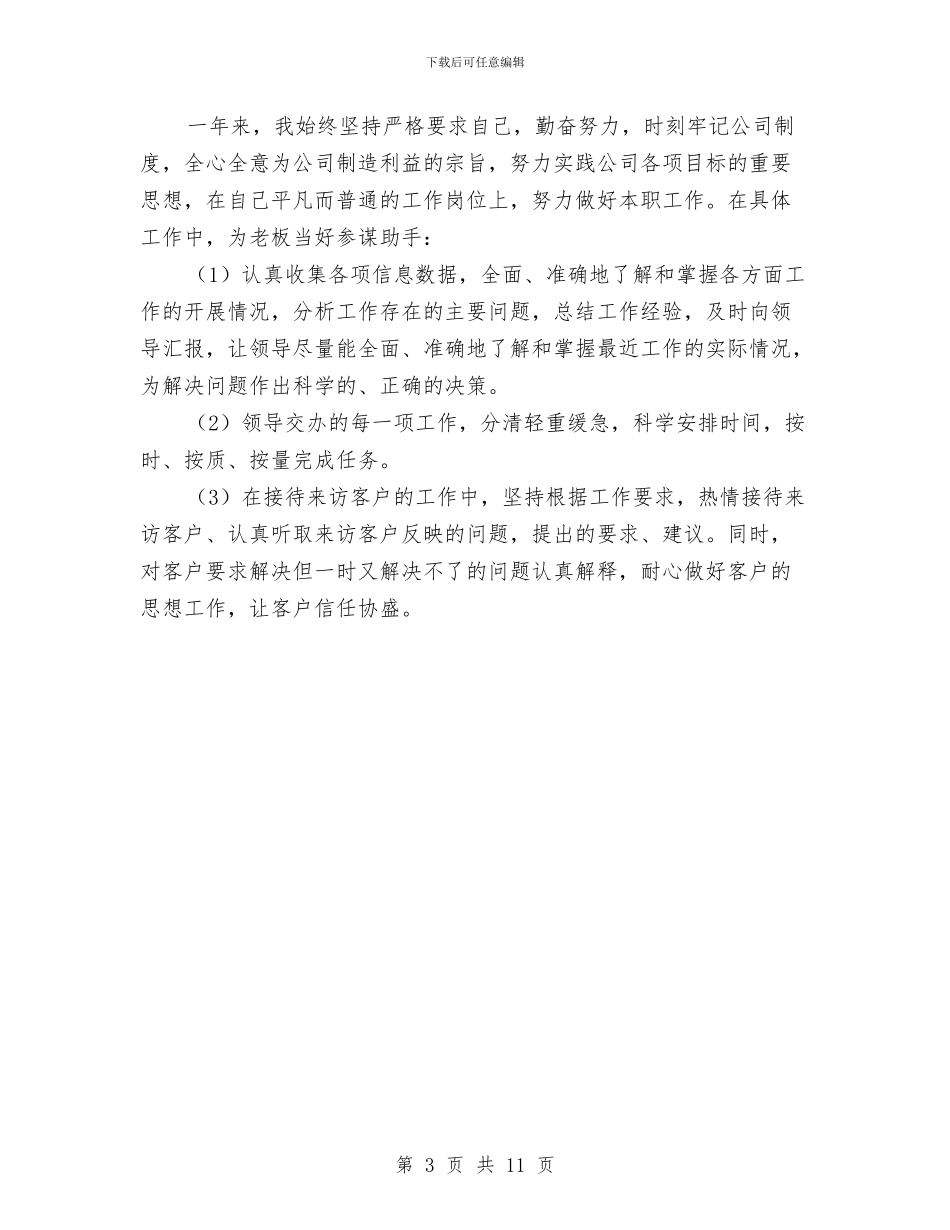 下载后可任意编辑

一年来，我始终坚持严格要求自己，勤奋努力，时刻牢记公司制度，全心全意为公司制造利益的宗旨，努力实践公司各项目标的重要思想，在自己平凡而普通的工作岗位上，努力做好本职工作。在具体工作中，为老板当好参谋助手：

（1）认真收集各项信息数据，全面、准确地了解和掌握各方面工作的开展情况，分析工作存在的主要问题，总结工作经验，及时向领导汇报，让领导尽量能全面、准确地了解和掌握最近工作的实际情况，为解决问题作出科学的、正确的决策。

（2）领导交办的每一项工作，分清轻重缓急，科学安排时间，按时、按质、按量完成任务。

（3）在接待来访客户的工作中，坚持根据工作要求，热情接待来访客户、认真听取来访客户反映的问题，提出的要求、建议。同时，对客户要求解决但一时又解决不了的问题认真解释，耐心做好客户的思想工作，让客户信任协盛。

第 3 页 共 11 页